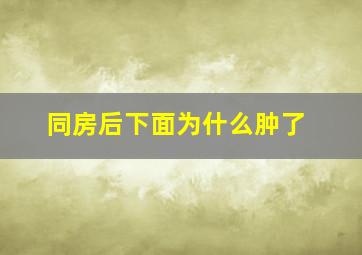 同房后下面为什么肿了